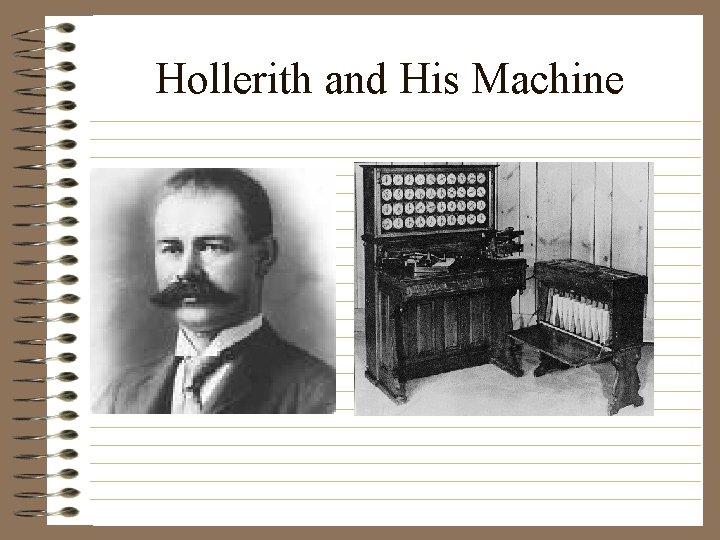 Hollerith and His Machine